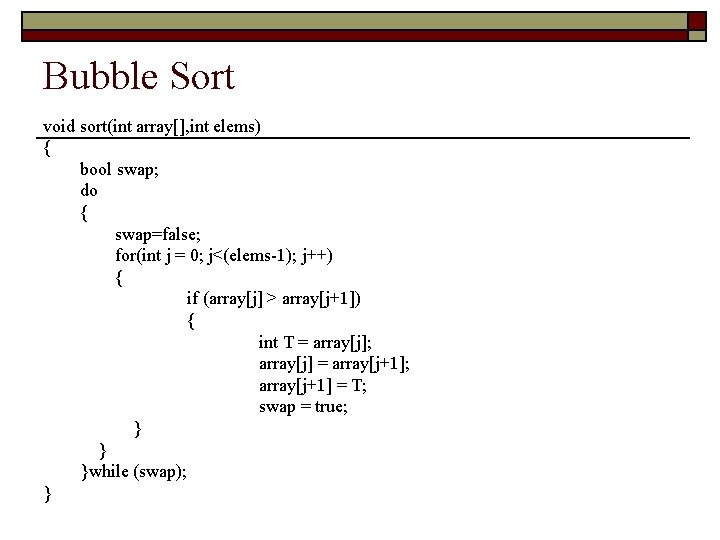 Bubble Sort

void sort(int array[],int elems)
{
bool swap;
do
{
swap=false;
for(int j = 0; j<(elems-1); j++)
{
if (array[j] > array[j+1])
{
int T = array[j];
array[j] = array[j+1];
array[j+1] = T;
swap = true;
}
}
}while (swap);
}